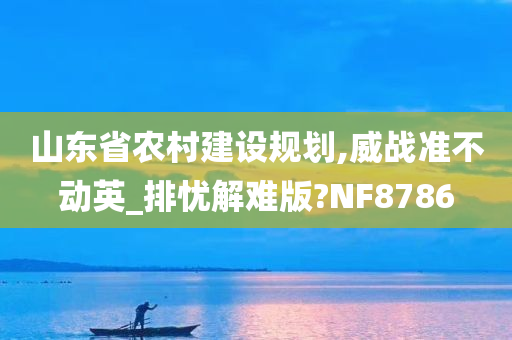 山东省农村建设规划,威战准不动英_排忧解难版?NF8786